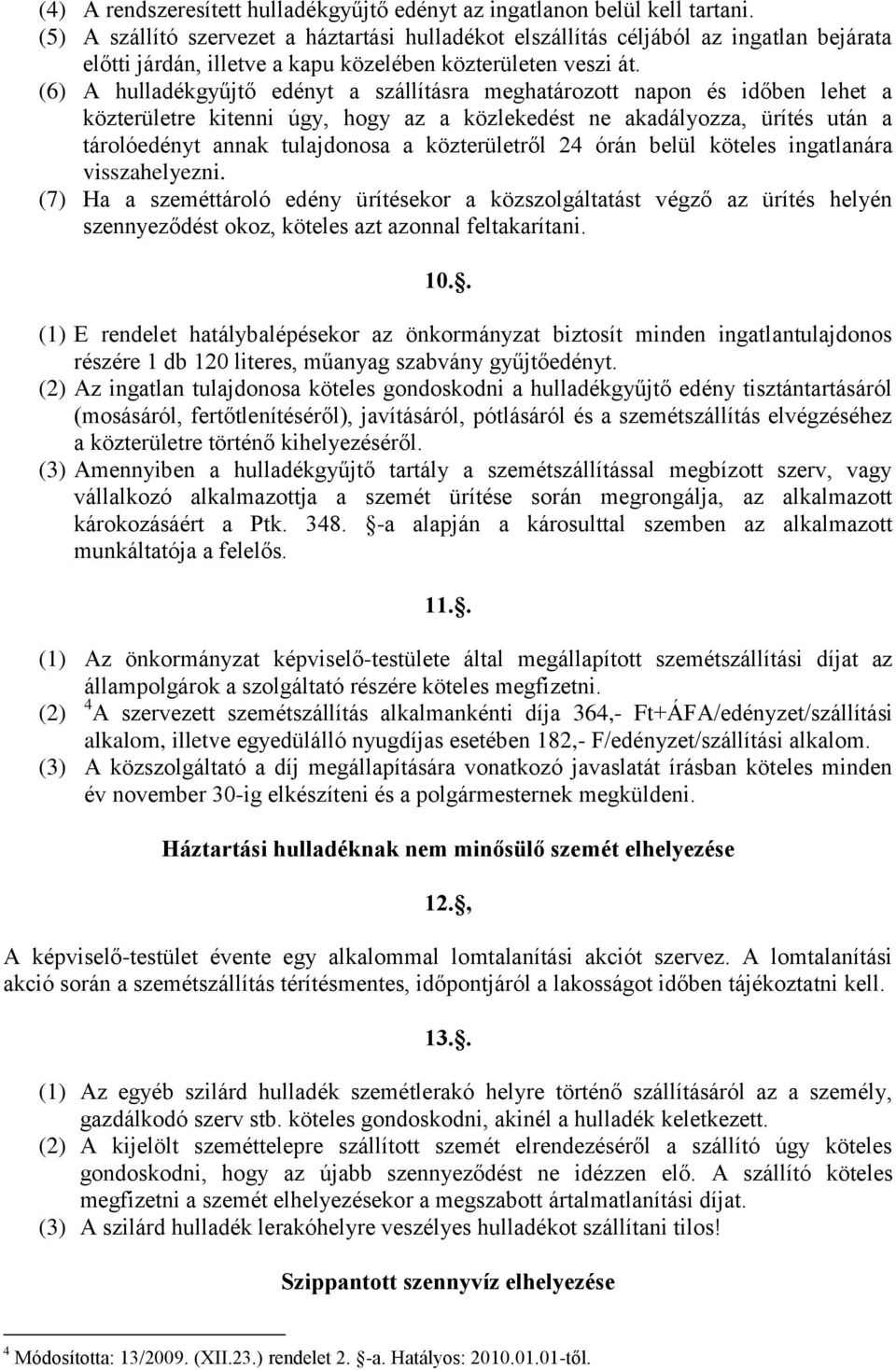 (4) A rendszeresített hulladékgyűjtő edényt az ingatlanon belül kell tartani.
(5) A szállító szervezet a háztartási hulladékot elszállítás céljából az ingatlan bejárata előtti járdán, illetve a kapu közelében közterületen veszi át.
(6) A hulladékgyűjtő edényt a szállításra meghatározott napon és időben lehet a közterületre kitenni úgy, hogy az a közlekedést ne akadályozza, ürítés után a tárolóedényt annak tulajdonosa a közterületről 24 órán belül köteles ingatlanára visszahelyezni.
(7) Ha a szeméttároló edény ürítésekor a közszolgáltatást végző az ürítés helyén szennyeződést okoz, köteles azt azonnal feltakarítani.

10..

(1) E rendelet hatálybalépésekor az önkormányzat biztosít minden ingatlantulajdonos részére 1 db 120 literes, műanyag szabvány gyűjtőedényt.
(2) Az ingatlan tulajdonosa köteles gondoskodni a hulladékgyűjtő edény tisztántartásáról (mosásáról, fertőtlenítéséről), javításáról, pótlásáról és a szemétszállítás elvégzéséhez a közterületre történő kihelyezéséről.
(3) Amennyiben a hulladékgyűjtő tartály a szemétszállítással megbízott szerv, vagy vállalkozó alkalmazottja a szemét ürítése során megrongálja, az alkalmazott károkozásáért a Ptk. 348. -a alapján a károsulttal szemben az alkalmazott munkáltatója a felelős.

11..

(1) Az önkormányzat képviselő-testülete által megállapított szemétszállítási díjat az állampolgárok a szolgáltató részére köteles megfizetni.
(2) $^4$A szervezett szemétszállítás alkalmankénti díja 364,- Ft+ÁFA/edényzet/szállítási alkalom, illetve egyedülálló nyugdíjas esetében 182,- F/edényzet/szállítási alkalom.
(3) A közszolgáltató a díj megállapítására vonatkozó javaslatát írásban köteles minden év november 30-ig elkészíteni és a polgármesternek megküldeni.

Háztartási hulladéknak nem minősülő szemét elhelyezése

12.,

A képviselő-testület évente egy alkalommal lomtalanítási akciót szervez. A lomtalanítási akció során a szemétszállítás térítésmentes, időpontjáról a lakosságot időben tájékoztatni kell.

13..

(1) Az egyéb szilárd hulladék szemétlerakó helyre történő szállításáról az a személy, gazdálkodó szerv stb. köteles gondoskodni, akinél a hulladék keletkezett.
(2) A kijelölt szeméttelepre szállított szemét elrendezéséről a szállító úgy köteles gondoskodni, hogy az újabb szennyeződést ne idézzen elő. A szállító köteles megfizetni a szemét elhelyezésekor a megszabott ártalmatlanítási díjat.
(3) A szilárd hulladék lerakóhelyre veszélyes hulladékot szállítani tilos!

Szippantott szennyvíz elhelyezése

$^4$ Módosította: 13/2009. (XII.23.) rendelet 2. -a. Hatályos: 2010.01.01-től.